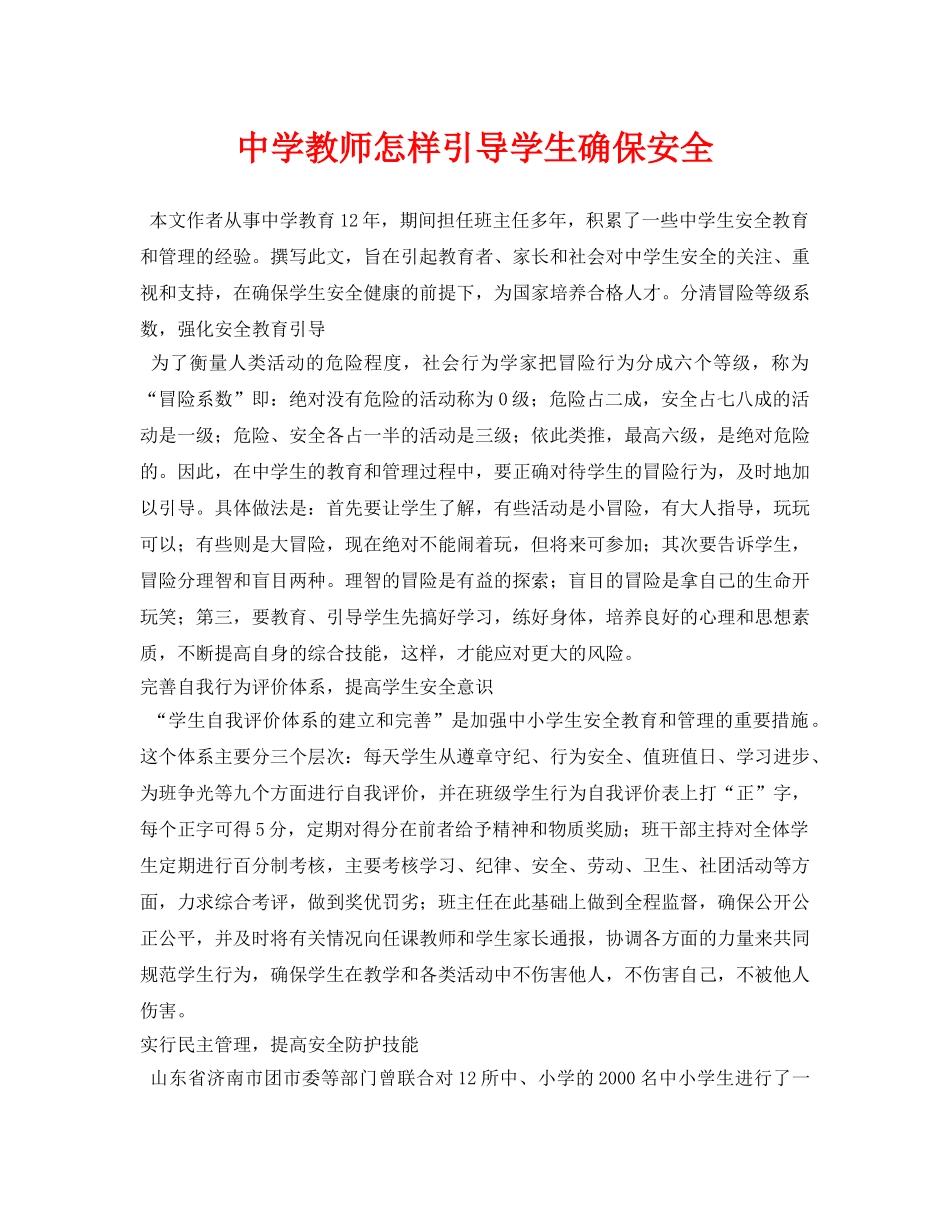 中学教师怎样引导学生确保安全

本文作者从事中学教育12年，期间担任班主任多年，积累了一些中学生安全教育和管理的经验。撰写此文，旨在引起教育者、家长和社会对中学生安全的关注、重视和支持，在确保学生安全健康的前提下，为国家培养合格人才。分清冒险等级系数，强化安全教育引导

为了衡量人类活动的危险程度，社会行为学家把冒险行为分成六个等级，称为“冒险系数”即：绝对没有危险的活动称为0级；危险占二成，安全占七八成的活动是一级；危险、安全各占一半的活动是三级；依此类推，最高六级，是绝对危险的。因此，在中学生的教育和管理过程中，要正确对待学生的冒险行为，及时地加以引导。具体做法是：首先要让学生了解，有些活动是小冒险，有大人指导，玩玩可以；有些则是大冒险，现在绝对不能闹着玩，但将来可参加；其次要告诉学生，冒险分理智和盲目两种。理智的冒险是有益的探索；盲目的冒险是拿自己的生命开玩笑；第三，要教育、引导学生先搞好学习，练好身体，培养良好的心理和思想素质，不断提高自身的综合技能，这样，才能应对更大的风险。

完善自我行为评价体系，提高学生安全意识

“学生自我评价体系的建立和完善”是加强中小学生安全教育和管理的重要措施。这个体系主要分三个层次：每天学生从遵章守纪、行为安全、值班值日、学习进步、为班争光等九个方面进行自我评价，并在班级学生行为自我评价表上打“正”字，每个正字可得5分，定期对得分在前者给予精神和物质奖励；班干部主持对全体学生定期进行百分制考核，主要考核学习、纪律、安全、劳动、卫生、社团活动等方面，力求综合考评，做到奖优罚劣；班主任在此基础上做到全程监督，确保公开公正公平，并及时将有关情况向任课教师和学生家长通报，协调各方面的力量来共同规范学生行为，确保学生在教学和各类活动中不伤害他人，不伤害自己，不被他人伤害。

实行民主管理，提高安全防护技能

山东省济南市团市委等部门曾联合对12所中、小学的2000名中小学生进行了一